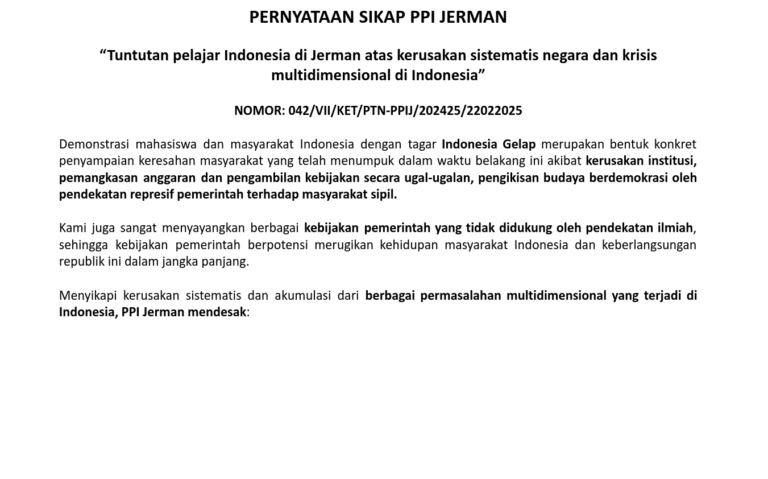 PERNYATAAN SIKAP PPI JERMAN

“Tuntutan pelajar Indonesia di Jerman atas kerusakan sistematis negara dan krisis multidimensional di Indonesia”

NOMOR: 042/VII/KET/PTN-PPIJ/202425/22022025

Demonstrasi mahasiswa dan masyarakat Indonesia dengan tagar Indonesia Gelap merupakan bentuk konkret penyampaian keresahan masyarakat yang telah menumpuk dalam waktu belakang ini akibat kerusakan institusi, pemangkasan anggaran dan pengambilan kebijakan secara ugal-ugalan, pengikisan budaya berdemokrasi oleh pendekatan represif pemerintah terhadap masyarakat sipil.

Kami juga sangat menyayangkan berbagai kebijakan pemerintah yang tidak didukung oleh pendekatan ilmiah, sehingga kebijakan pemerintah berpotensi merugikan kehidupan masyarakat Indonesia dan keberlangsungan republik ini dalam jangka panjang.

Menyikapi kerusakan sistematis dan akumulasi dari berbagai permasalahan multidimensional yang terjadi di Indonesia, PPI Jerman mendesak: